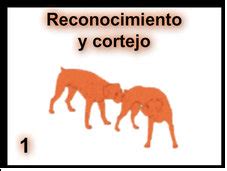 Reconocimiento y cortejo

1